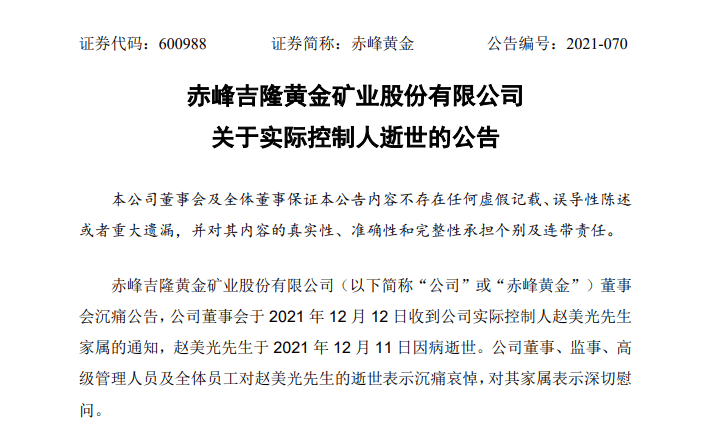 证券代码：600988　　证券简称：赤峰黄金　　公告编号：2021-070

赤峰吉隆黄金矿业股份有限公司
关于实际控制人逝世的公告

本公司董事会及全体董事保证本公告内容不存在任何虚假记载、误导性陈述或者重大遗漏，并对其内容的真实性、准确性和完整性承担个别及连带责任。

赤峰吉隆黄金矿业股份有限公司（以下简称“公司”或“赤峰黄金”）董事会沉痛公告，公司董事会于 2021 年 12 月 12 日收到公司实际控制人赵美光先生家属的通知，赵美光先生于 2021 年 12 月 11 日因病逝世。公司董事、监事、高级管理人员及全体员工对赵美光先生的逝世表示沉痛哀悼，对其家属表示深切慰问。